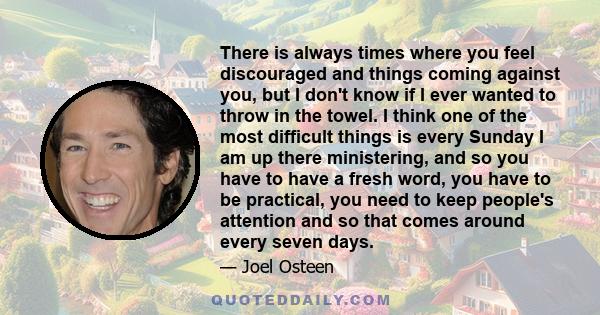 There is always times where you feel discouraged and things coming against you, but I don't know if I ever wanted to throw in the towel. I think one of the most difficult things is every Sunday I am up there ministering, and so you have to have a fresh word, you have to be practical, you need to keep people's attention and so that comes around every seven days.

— Joel Osteen

QUOTEDDAILY.COM